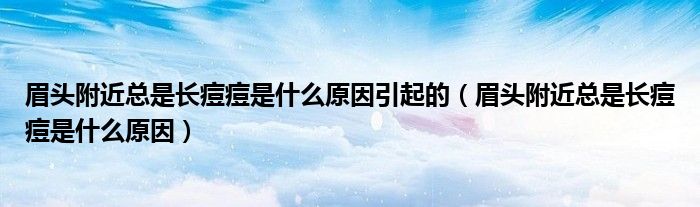 眉头附近总是长痘痘是什么原因引起的（眉头附近总是长痘痘是什么原因）